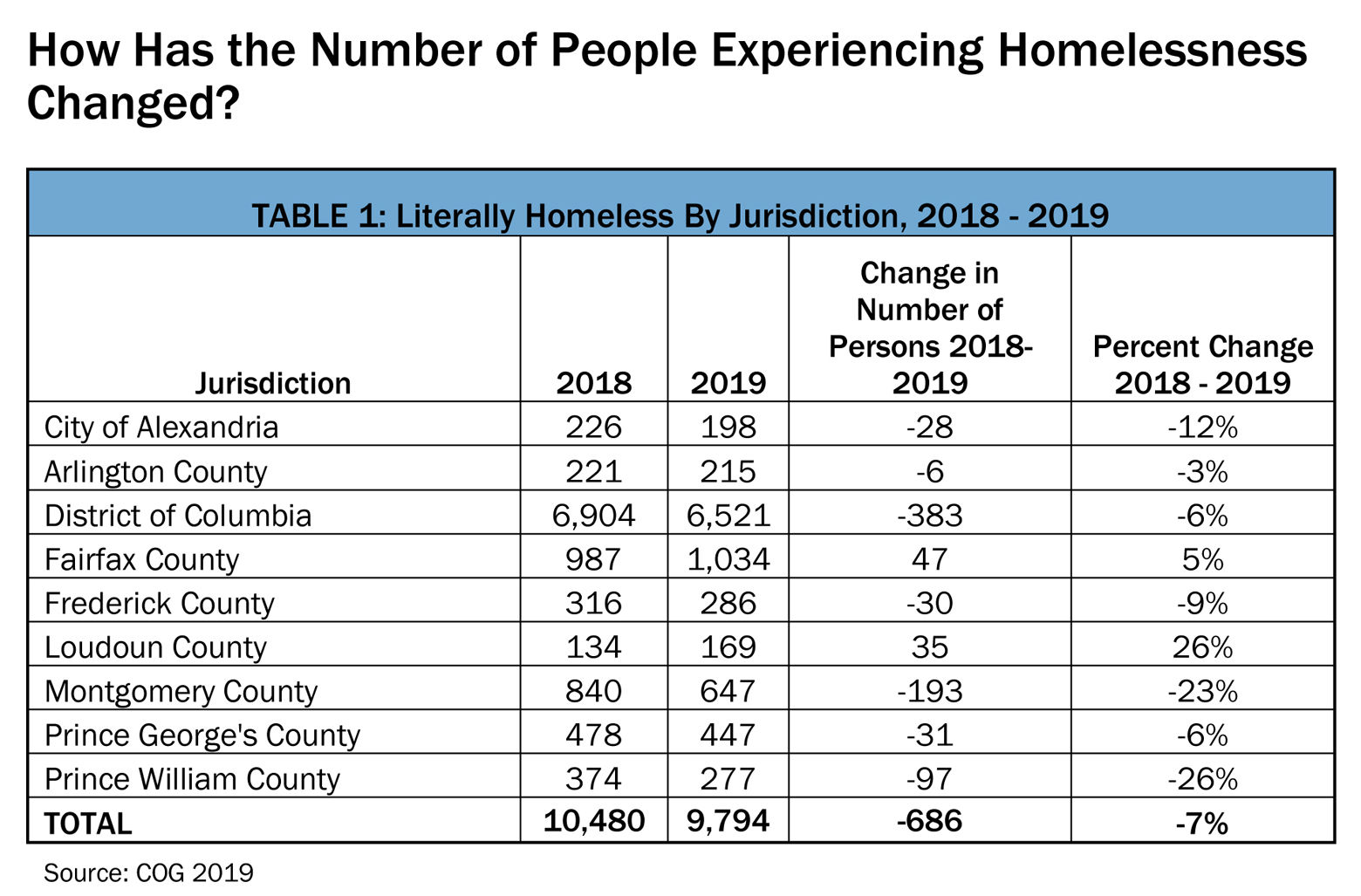 How Has the Number of People Experiencing Homelessness Changed?

TABLE 1: Literally Homeless By Jurisdiction, 2018 - 2019

| Jurisdiction | 2018 | 2019 | Change in Number of Persons 2018-2019 | Percent Change 2018 - 2019 |
|---|---|---|---|---|
| City of Alexandria | 226 | 198 | -28 | -12% |
| Arlington County | 221 | 215 | -6 | -3% |
| District of Columbia | 6,904 | 6,521 | -383 | -6% |
| Fairfax County | 987 | 1,034 | 47 | 5% |
| Frederick County | 316 | 286 | -30 | -9% |
| Loudoun County | 134 | 169 | 35 | 26% |
| Montgomery County | 840 | 647 | -193 | -23% |
| Prince George's County | 478 | 447 | -31 | -6% |
| Prince William County | 374 | 277 | -97 | -26% |
| TOTAL | 10,480 | 9,794 | -686 | -7% |

Source: COG 2019